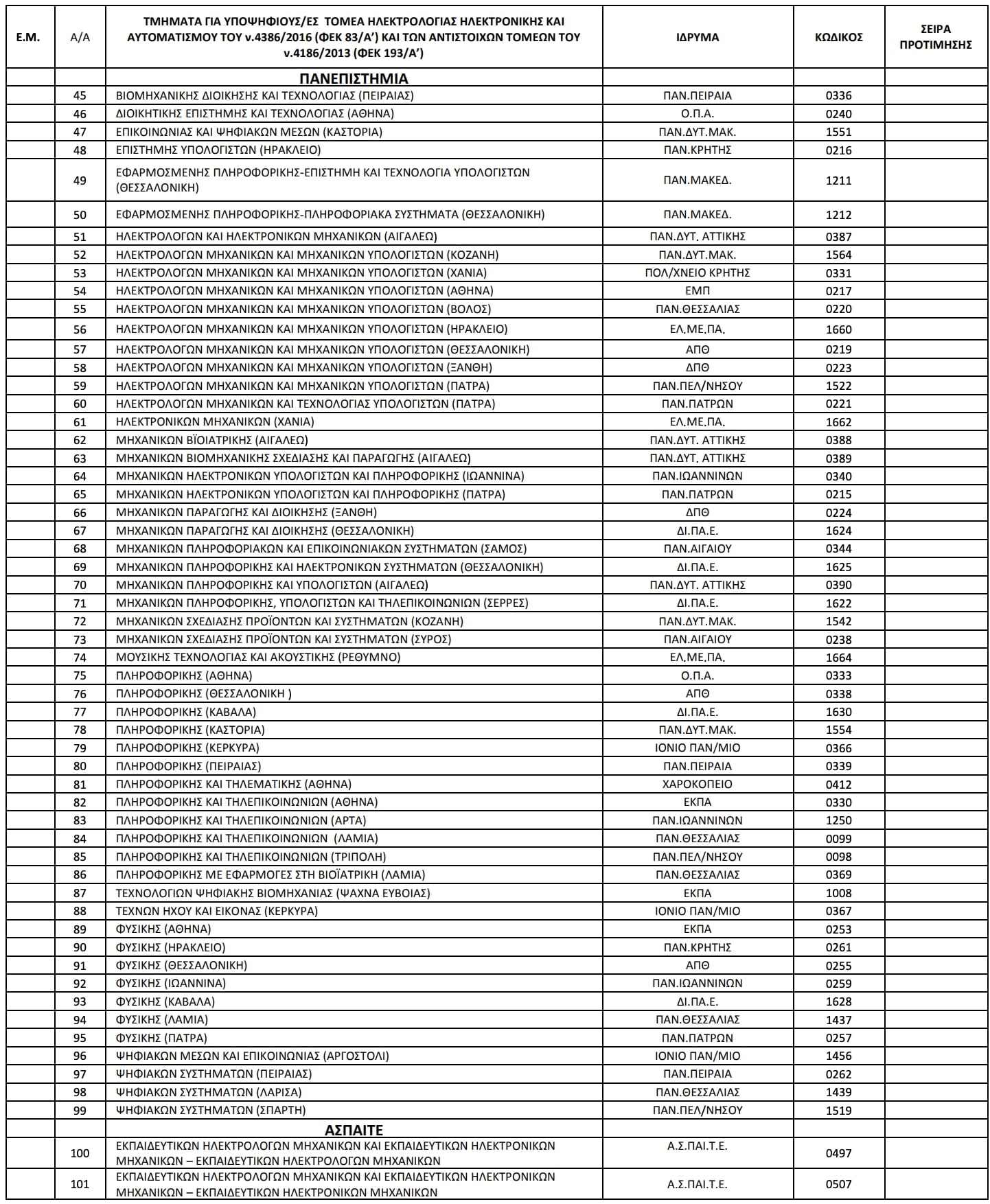 | Ε.Μ. | Α/Α | ΤΜΗΜΑΤΑ ΓΙΑ ΥΠΟΨΗΦΙΟΥΣ/ΕΣ ΤΟΜΕΑ ΗΛΕΚΤΡΟΛΟΓΙΑΣ ΗΛΕΚΤΡΟΝΙΚΗΣ ΚΑΙ ΑΥΤΟΜΑΤΙΣΜΟΥ ΤΟΥ ν.4386/2016 (ΦΕΚ 83/Α') ΚΑΙ ΤΩΝ ΑΝΤΙΣΤΟΙΧΩΝ ΤΟΜΕΩΝ ΤΟΥ ν.4186/2013 (ΦΕΚ 193/Α') | ΙΔΡΥΜΑ | ΚΩΔΙΚΟΣ | ΣΕΙΡΑ ΠΡΟΤΙΜΗΣΗΣ |
|---|---|---|---|---|---|
| | | ΠΑΝΕΠΙΣΤΗΜΙΑ | | | |
| | 45 | ΒΙΟΜΗΧΑΝΙΚΗΣ ΔΙΟΙΚΗΣΗΣ ΚΑΙ ΤΕΧΝΟΛΟΓΙΑΣ (ΠΕΙΡΑΙΑΣ) | ΠΑΝ.ΠΕΙΡΑΙΑ | 0336 | |
| | 46 | ΔΙΟΙΚΗΤΙΚΗΣ ΕΠΙΣΤΗΜΗΣ ΚΑΙ ΤΕΧΝΟΛΟΓΙΑΣ (ΑΘΗΝΑ) | Ο.Π.Α. | 0240 | |
| | 47 | ΕΠΙΚΟΙΝΩΝΙΑΣ ΚΑΙ ΨΗΦΙΑΚΩΝ ΜΕΣΩΝ (ΚΑΣΤΟΡΙΑ) | ΠΑΝ.ΔΥΤ.ΜΑΚ. | 1551 | |
| | 48 | ΕΠΙΣΤΗΜΗΣ ΥΠΟΛΟΓΙΣΤΩΝ (ΗΡΑΚΛΕΙΟ) | ΠΑΝ.ΚΡΗΤΗΣ | 0216 | |
| | 49 | ΕΦΑΡΜΟΣΜΕΝΗΣ ΠΛΗΡΟΦΟΡΙΚΗΣ-ΕΠΙΣΤΗΜΗ ΚΑΙ ΤΕΧΝΟΛΟΓΙΑ ΥΠΟΛΟΓΙΣΤΩΝ (ΘΕΣΣΑΛΟΝΙΚΗ) | ΠΑΝ.ΜΑΚΕΔ. | 1211 | |
| | 50 | ΕΦΑΡΜΟΣΜΕΝΗΣ ΠΛΗΡΟΦΟΡΙΚΗΣ-ΠΛΗΡΟΦΟΡΙΑΚΑ ΣΥΣΤΗΜΑΤΑ (ΘΕΣΣΑΛΟΝΙΚΗ) | ΠΑΝ.ΜΑΚΕΔ. | 1212 | |
| | 51 | ΗΛΕΚΤΡΟΛΟΓΩΝ ΚΑΙ ΗΛΕΚΤΡΟΝΙΚΩΝ ΜΗΧΑΝΙΚΩΝ (ΑΙΓΑΛΕΩ) | ΠΑΝ.ΔΥΤ. ΑΤΤΙΚΗΣ | 0387 | |
| | 52 | ΗΛΕΚΤΡΟΛΟΓΩΝ ΜΗΧΑΝΙΚΩΝ ΚΑΙ ΜΗΧΑΝΙΚΩΝ ΥΠΟΛΟΓΙΣΤΩΝ (ΚΟΖΑΝΗ) | ΠΑΝ.ΔΥΤ.ΜΑΚ. | 1564 | |
| | 53 | ΗΛΕΚΤΡΟΛΟΓΩΝ ΜΗΧΑΝΙΚΩΝ ΚΑΙ ΜΗΧΑΝΙΚΩΝ ΥΠΟΛΟΓΙΣΤΩΝ (ΧΑΝΙΑ) | ΠΟΛ/ΧΝΕΙΟ ΚΡΗΤΗΣ | 0331 | |
| | 54 | ΗΛΕΚΤΡΟΛΟΓΩΝ ΜΗΧΑΝΙΚΩΝ ΚΑΙ ΜΗΧΑΝΙΚΩΝ ΥΠΟΛΟΓΙΣΤΩΝ (ΑΘΗΝΑ) | ΕΜΠ | 0217 | |
| | 55 | ΗΛΕΚΤΡΟΛΟΓΩΝ ΜΗΧΑΝΙΚΩΝ ΚΑΙ ΜΗΧΑΝΙΚΩΝ ΥΠΟΛΟΓΙΣΤΩΝ (ΒΟΛΟΣ) | ΠΑΝ.ΘΕΣΣΑΛΙΑΣ | 0220 | |
| | 56 | ΗΛΕΚΤΡΟΛΟΓΩΝ ΜΗΧΑΝΙΚΩΝ ΚΑΙ ΜΗΧΑΝΙΚΩΝ ΥΠΟΛΟΓΙΣΤΩΝ (ΗΡΑΚΛΕΙΟ) | ΕΛ.ΜΕ.ΠΑ. | 1660 | |
| | 57 | ΗΛΕΚΤΡΟΛΟΓΩΝ ΜΗΧΑΝΙΚΩΝ ΚΑΙ ΜΗΧΑΝΙΚΩΝ ΥΠΟΛΟΓΙΣΤΩΝ (ΘΕΣΣΑΛΟΝΙΚΗ) | ΑΠΘ | 0219 | |
| | 58 | ΗΛΕΚΤΡΟΛΟΓΩΝ ΜΗΧΑΝΙΚΩΝ ΚΑΙ ΜΗΧΑΝΙΚΩΝ ΥΠΟΛΟΓΙΣΤΩΝ (ΞΑΝΘΗ) | ΔΠΘ | 0223 | |
| | 59 | ΗΛΕΚΤΡΟΛΟΓΩΝ ΜΗΧΑΝΙΚΩΝ ΚΑΙ ΜΗΧΑΝΙΚΩΝ ΥΠΟΛΟΓΙΣΤΩΝ (ΠΑΤΡΑ) | ΠΑΝ.ΠΕΛ/ΝΗΣΟΥ | 1522 | |
| | 60 | ΗΛΕΚΤΡΟΛΟΓΩΝ ΜΗΧΑΝΙΚΩΝ ΚΑΙ ΤΕΧΝΟΛΟΓΙΑΣ ΥΠΟΛΟΓΙΣΤΩΝ (ΠΑΤΡΑ) | ΠΑΝ.ΠΑΤΡΩΝ | 0221 | |
| | 61 | ΗΛΕΚΤΡΟΝΙΚΩΝ ΜΗΧΑΝΙΚΩΝ (ΧΑΝΙΑ) | ΕΛ.ΜΕ.ΠΑ. | 1662 | |
| | 62 | ΜΗΧΑΝΙΚΩΝ ΒΪΟΙΑΤΡΙΚΗΣ (ΑΙΓΑΛΕΩ) | ΠΑΝ.ΔΥΤ. ΑΤΤΙΚΗΣ | 0388 | |
| | 63 | ΜΗΧΑΝΙΚΩΝ ΒΙΟΜΗΧΑΝΙΚΗΣ ΣΧΕΔΙΑΣΗΣ ΚΑΙ ΠΑΡΑΓΩΓΗΣ (ΑΙΓΑΛΕΩ) | ΠΑΝ.ΔΥΤ. ΑΤΤΙΚΗΣ | 0389 | |
| | 64 | ΜΗΧΑΝΙΚΩΝ ΗΛΕΚΤΡΟΝΙΚΩΝ ΥΠΟΛΟΓΙΣΤΩΝ ΚΑΙ ΠΛΗΡΟΦΟΡΙΚΗΣ (ΙΩΑΝΝΙΝΑ) | ΠΑΝ.ΙΩΑΝΝΙΝΩΝ | 0340 | |
| | 65 | ΜΗΧΑΝΙΚΩΝ ΗΛΕΚΤΡΟΝΙΚΩΝ ΥΠΟΛΟΓΙΣΤΩΝ ΚΑΙ ΠΛΗΡΟΦΟΡΙΚΗΣ (ΠΑΤΡΑ) | ΠΑΝ.ΠΑΤΡΩΝ | 0215 | |
| | 66 | ΜΗΧΑΝΙΚΩΝ ΠΑΡΑΓΩΓΗΣ ΚΑΙ ΔΙΟΙΚΗΣΗΣ (ΞΑΝΘΗ) | ΔΠΘ | 0224 | |
| | 67 | ΜΗΧΑΝΙΚΩΝ ΠΑΡΑΓΩΓΗΣ ΚΑΙ ΔΙΟΙΚΗΣΗΣ (ΘΕΣΣΑΛΟΝΙΚΗ) | ΔΙ.ΠΑ.Ε. | 1624 | |
| | 68 | ΜΗΧΑΝΙΚΩΝ ΠΛΗΡΟΦΟΡΙΑΚΩΝ ΚΑΙ ΕΠΙΚΟΙΝΩΝΙΑΚΩΝ ΣΥΣΤΗΜΑΤΩΝ (ΣΑΜΟΣ) | ΠΑΝ.ΑΙΓΑΙΟΥ | 0344 | |
| | 69 | ΜΗΧΑΝΙΚΩΝ ΠΛΗΡΟΦΟΡΙΚΗΣ ΚΑΙ ΗΛΕΚΤΡΟΝΙΚΩΝ ΣΥΣΤΗΜΑΤΩΝ (ΘΕΣΣΑΛΟΝΙΚΗ) | ΔΙ.ΠΑ.Ε. | 1625 | |
| | 70 | ΜΗΧΑΝΙΚΩΝ ΠΛΗΡΟΦΟΡΙΚΗΣ ΚΑΙ ΥΠΟΛΟΓΙΣΤΩΝ (ΑΙΓΑΛΕΩ) | ΠΑΝ.ΔΥΤ. ΑΤΤΙΚΗΣ | 0390 | |
| | 71 | ΜΗΧΑΝΙΚΩΝ ΠΛΗΡΟΦΟΡΙΚΗΣ, ΥΠΟΛΟΓΙΣΤΩΝ ΚΑΙ ΤΗΛΕΠΙΚΟΙΝΩΝΙΩΝ (ΣΕΡΡΕΣ) | ΔΙ.ΠΑ.Ε. | 1622 | |
| | 72 | ΜΗΧΑΝΙΚΩΝ ΣΧΕΔΙΑΣΗΣ ΠΡΟΪΟΝΤΩΝ ΚΑΙ ΣΥΣΤΗΜΑΤΩΝ (ΚΟΖΑΝΗ) | ΠΑΝ.ΔΥΤ.ΜΑΚ. | 1542 | |
| | 73 | ΜΗΧΑΝΙΚΩΝ ΣΧΕΔΙΑΣΗΣ ΠΡΟΪΟΝΤΩΝ ΚΑΙ ΣΥΣΤΗΜΑΤΩΝ (ΣΥΡΟΣ) | ΠΑΝ.ΑΙΓΑΙΟΥ | 0238 | |
| | 74 | ΜΟΥΣΙΚΗΣ ΤΕΧΝΟΛΟΓΙΑΣ ΚΑΙ ΑΚΟΥΣΤΙΚΗΣ (ΡΕΘΥΜΝΟ) | ΕΛ.ΜΕ.ΠΑ. | 1664 | |
| | 75 | ΠΛΗΡΟΦΟΡΙΚΗΣ (ΑΘΗΝΑ) | Ο.Π.Α. | 0333 | |
| | 76 | ΠΛΗΡΟΦΟΡΙΚΗΣ (ΘΕΣΣΑΛΟΝΙΚΗ ) | ΑΠΘ | 0338 | |
| | 77 | ΠΛΗΡΟΦΟΡΙΚΗΣ (ΚΑΒΑΛΑ) | ΔΙ.ΠΑ.Ε. | 1630 | |
| | 78 | ΠΛΗΡΟΦΟΡΙΚΗΣ (ΚΑΣΤΟΡΙΑ) | ΠΑΝ.ΔΥΤ.ΜΑΚ. | 1554 | |
| | 79 | ΠΛΗΡΟΦΟΡΙΚΗΣ (ΚΕΡΚΥΡΑ) | ΙΟΝΙΟ ΠΑΝ/ΜΙΟ | 0366 | |
| | 80 | ΠΛΗΡΟΦΟΡΙΚΗΣ (ΠΕΙΡΑΙΑΣ) | ΠΑΝ.ΠΕΙΡΑΙΑ | 0339 | |
| | 81 | ΠΛΗΡΟΦΟΡΙΚΗΣ ΚΑΙ ΤΗΛΕΜΑΤΙΚΗΣ (ΑΘΗΝΑ) | ΧΑΡΟΚΟΠΕΙΟ | 0412 | |
| | 82 | ΠΛΗΡΟΦΟΡΙΚΗΣ ΚΑΙ ΤΗΛΕΠΙΚΟΙΝΩΝΙΩΝ (ΑΘΗΝΑ) | ΕΚΠΑ | 0330 | |
| | 83 | ΠΛΗΡΟΦΟΡΙΚΗΣ ΚΑΙ ΤΗΛΕΠΙΚΟΙΝΩΝΙΩΝ (ΑΡΤΑ) | ΠΑΝ.ΙΩΑΝΝΙΝΩΝ | 1250 | |
| | 84 | ΠΛΗΡΟΦΟΡΙΚΗΣ ΚΑΙ ΤΗΛΕΠΙΚΟΙΝΩΝΙΩΝ (ΛΑΜΙΑ) | ΠΑΝ.ΘΕΣΣΑΛΙΑΣ | 0099 | |
| | 85 | ΠΛΗΡΟΦΟΡΙΚΗΣ ΚΑΙ ΤΗΛΕΠΙΚΟΙΝΩΝΙΩΝ (ΤΡΙΠΟΛΗ) | ΠΑΝ.ΠΕΛ/ΝΗΣΟΥ | 0098 | |
| | 86 | ΠΛΗΡΟΦΟΡΙΚΗΣ ΜΕ ΕΦΑΡΜΟΓΕΣ ΣΤΗ ΒΙΟΪΑΤΡΙΚΗ (ΛΑΜΙΑ) | ΠΑΝ.ΘΕΣΣΑΛΙΑΣ | 0369 | |
| | 87 | ΤΕΧΝΟΛΟΓΙΩΝ ΨΗΦΙΑΚΗΣ ΒΙΟΜΗΧΑΝΙΑΣ (ΨΑΧΝΑ ΕΥΒΟΙΑΣ) | ΕΚΠΑ | 1008 | |
| | 88 | ΤΕΧΝΩΝ ΗΧΟΥ ΚΑΙ ΕΙΚΟΝΑΣ (ΚΕΡΚΥΡΑ) | ΙΟΝΙΟ ΠΑΝ/ΜΙΟ | 0367 | |
| | 89 | ΦΥΣΙΚΗΣ (ΑΘΗΝΑ) | ΕΚΠΑ | 0253 | |
| | 90 | ΦΥΣΙΚΗΣ (ΗΡΑΚΛΕΙΟ) | ΠΑΝ.ΚΡΗΤΗΣ | 0261 | |
| | 91 | ΦΥΣΙΚΗΣ (ΘΕΣΣΑΛΟΝΙΚΗ) | ΑΠΘ | 0255 | |
| | 92 | ΦΥΣΙΚΗΣ (ΙΩΑΝΝΙΝΑ) | ΠΑΝ.ΙΩΑΝΝΙΝΩΝ | 0259 | |
| | 93 | ΦΥΣΙΚΗΣ (ΚΑΒΑΛΑ) | ΔΙ.ΠΑ.Ε. | 1628 | |
| | 94 | ΦΥΣΙΚΗΣ (ΛΑΜΙΑ) | ΠΑΝ.ΘΕΣΣΑΛΙΑΣ | 1437 | |
| | 95 | ΦΥΣΙΚΗΣ (ΠΑΤΡΑ) | ΠΑΝ.ΠΑΤΡΩΝ | 0257 | |
| | 96 | ΨΗΦΙΑΚΩΝ ΜΕΣΩΝ ΚΑΙ ΕΠΙΚΟΙΝΩΝΙΑΣ (ΑΡΓΟΣΤΟΛΙ) | ΙΟΝΙΟ ΠΑΝ/ΜΙΟ | 1456 | |
| | 97 | ΨΗΦΙΑΚΩΝ ΣΥΣΤΗΜΑΤΩΝ (ΠΕΙΡΑΙΑΣ) | ΠΑΝ.ΠΕΙΡΑΙΑ | 0262 | |
| | 98 | ΨΗΦΙΑΚΩΝ ΣΥΣΤΗΜΑΤΩΝ (ΛΑΡΙΣΑ) | ΠΑΝ.ΘΕΣΣΑΛΙΑΣ | 1439 | |
| | 99 | ΨΗΦΙΑΚΩΝ ΣΥΣΤΗΜΑΤΩΝ (ΣΠΑΡΤΗ) | ΠΑΝ.ΠΕΛ/ΝΗΣΟΥ | 1519 | |
| | | ΑΣΠΑΙΤΕ | | | |
| | 100 | ΕΚΠΑΙΔΕΥΤΙΚΩΝ ΗΛΕΚΤΡΟΛΟΓΩΝ ΜΗΧΑΝΙΚΩΝ ΚΑΙ ΕΚΠΑΙΔΕΥΤΙΚΩΝ ΗΛΕΚΤΡΟΝΙΚΩΝ ΜΗΧΑΝΙΚΩΝ – ΕΚΠΑΙΔΕΥΤΙΚΩΝ ΗΛΕΚΤΡΟΛΟΓΩΝ ΜΗΧΑΝΙΚΩΝ | Α.Σ.ΠΑΙ.Τ.Ε. | 0497 | |
| | 101 | ΕΚΠΑΙΔΕΥΤΙΚΩΝ ΗΛΕΚΤΡΟΛΟΓΩΝ ΜΗΧΑΝΙΚΩΝ ΚΑΙ ΕΚΠΑΙΔΕΥΤΙΚΩΝ ΗΛΕΚΤΡΟΝΙΚΩΝ ΜΗΧΑΝΙΚΩΝ – ΕΚΠΑΙΔΕΥΤΙΚΩΝ ΗΛΕΚΤΡΟΝΙΚΩΝ ΜΗΧΑΝΙΚΩΝ | Α.Σ.ΠΑΙ.Τ.Ε. | 0507 | |